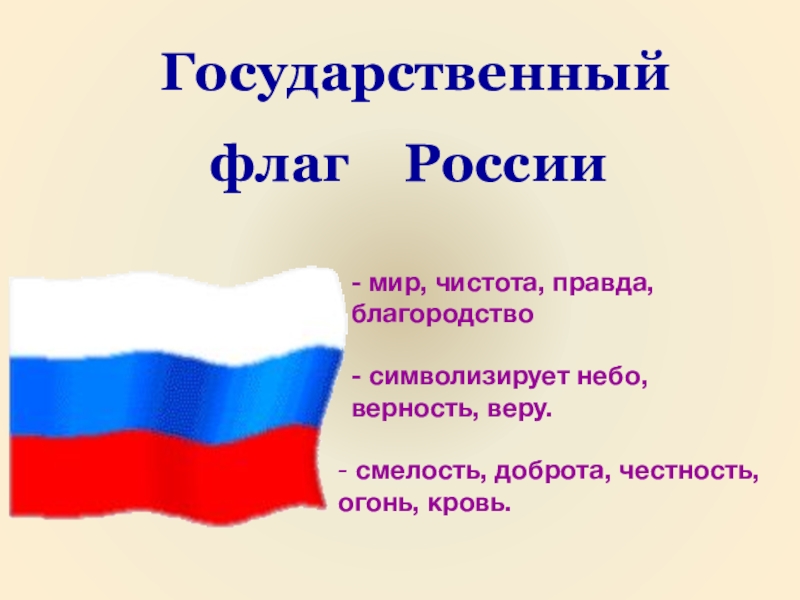 Государственный флаг России

- мир, чистота, правда, благородство

- символизирует небо, верность, веру.

- смелость, доброта, честность, огонь, кровь.